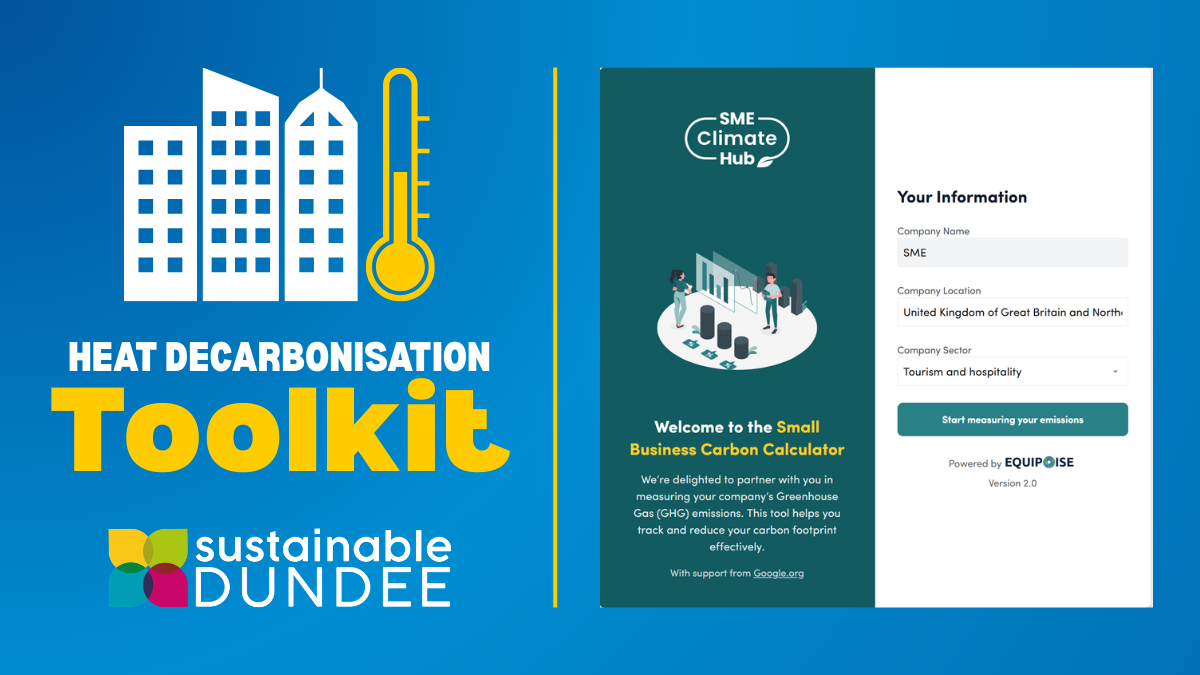 HEAT DECARBONISATION
Toolkit

sustainable DUNDEE

SME Climate Hub

Welcome to the Small Business Carbon Calculator

We're delighted to partner with you in measuring your company's Greenhouse Gas (GHG) emissions. This tool helps you track and reduce your carbon footprint effectively.

With support from Google.org

Your Information

Company Name
SME

Company Location
United Kingdom of Great Britain and Northe

Company Sector
Tourism and hospitality

Start measuring your emissions

Powered by EQUIPOISE
Version 2.0